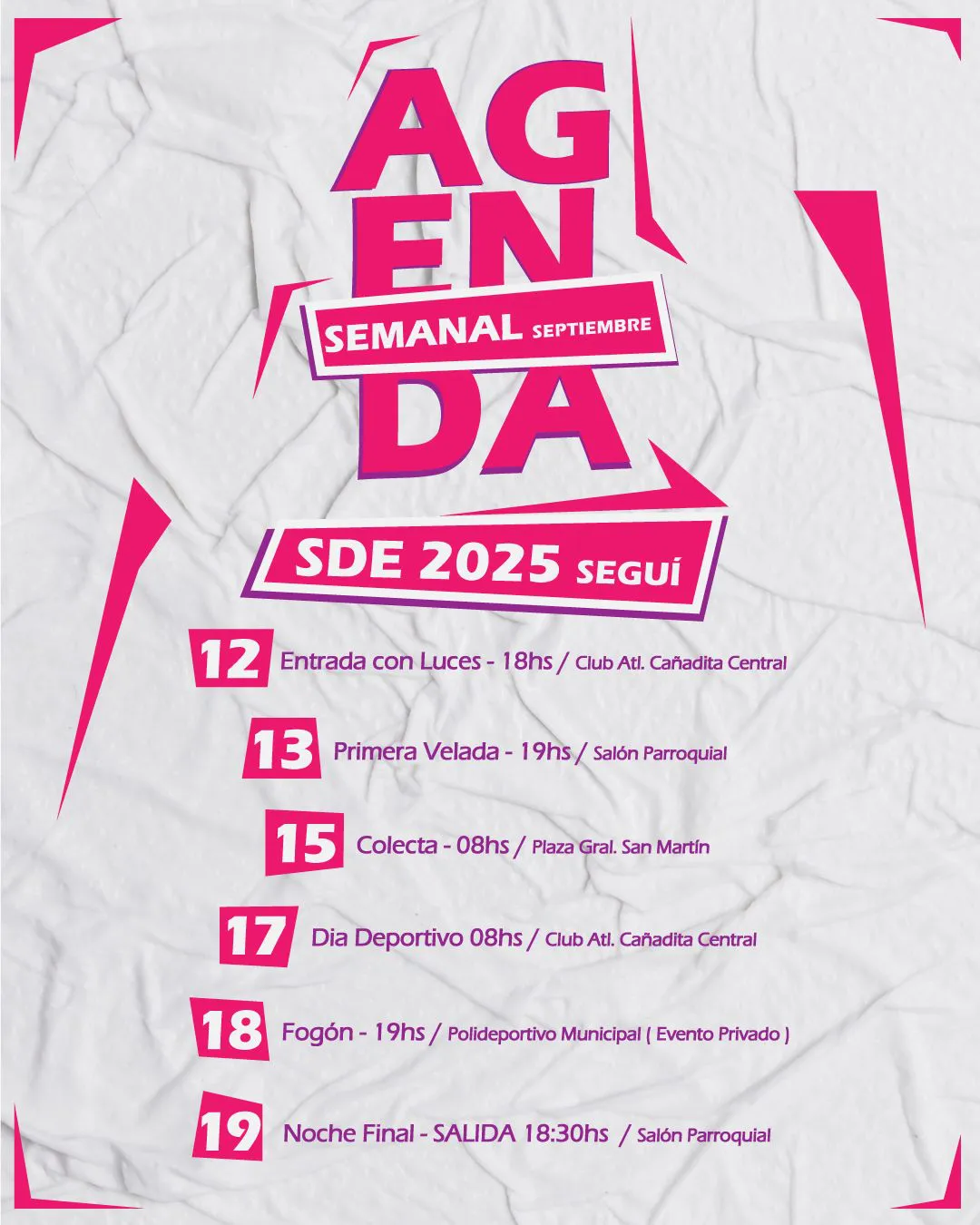 AG
EN
SEMANAL SEPTIEMBRE
DA

SDE 2025 SEGUÍ

12 Entrada con Luces - 18hs / Club Atl. Cañadita Central

13 Primera Velada - 19hs / Salón Parroquial

15 Colecta - 08hs / Plaza Gral. San Martín

17 Dia Deportivo 08hs / Club Atl. Cañadita Central

18 Fogón - 19hs / Polideportivo Municipal ( Evento Privado )

19 Noche Final - SALIDA 18:30hs / Salón Parroquial